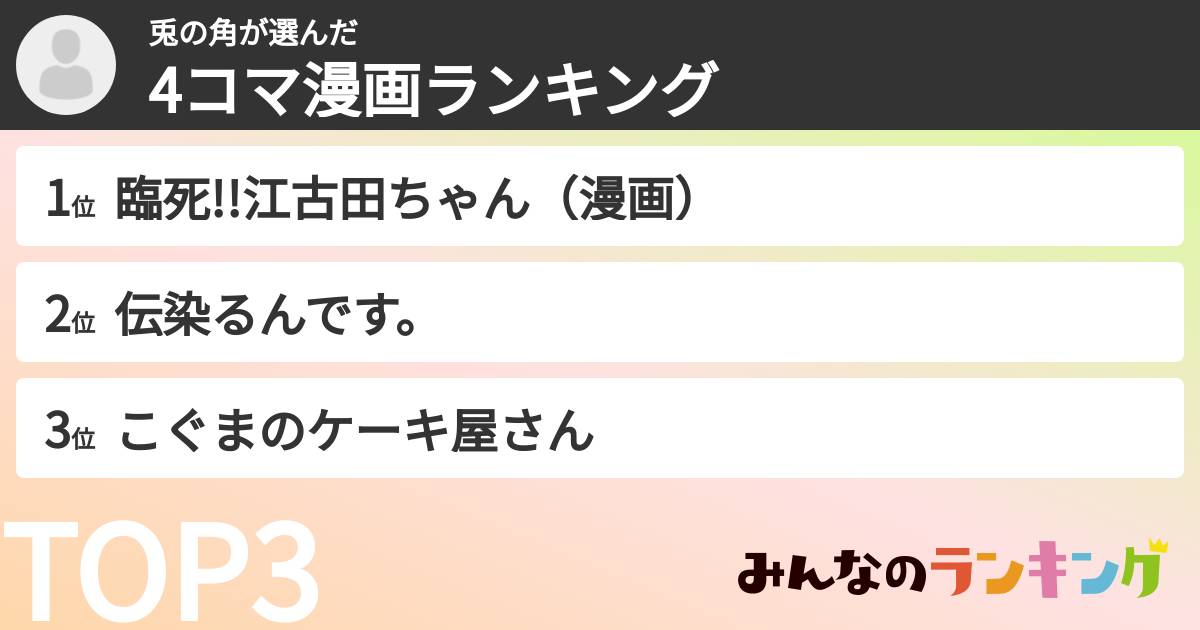 兎の角が選んだ
4コマ漫画ランキング

1位 臨死!!江古田ちゃん（漫画）

2位 伝染るんです。

3位 こぐまのケーキ屋さん

TOP3

みんなのランキング